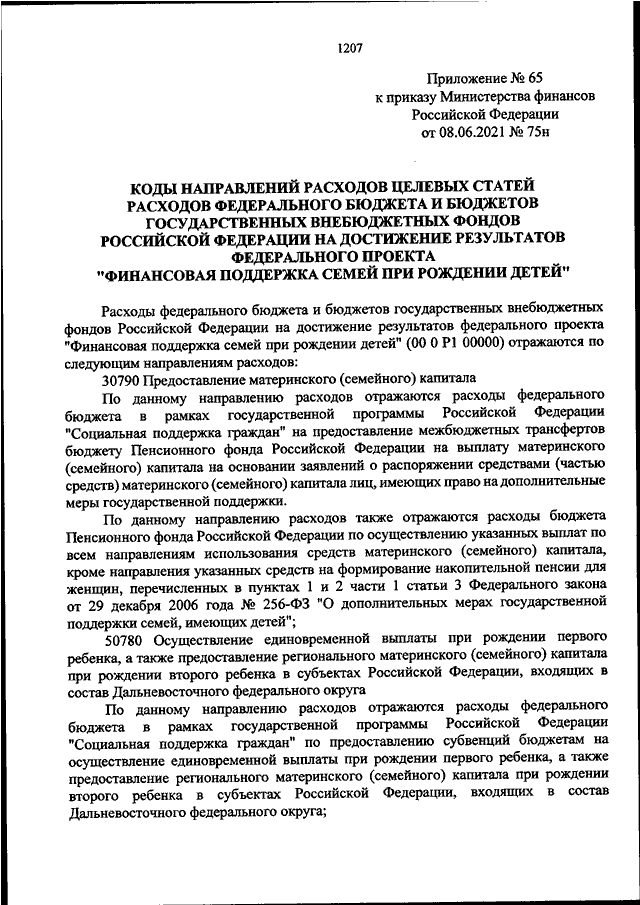 1207

Приложение № 65
к приказу Министерства финансов
Российской Федерации
от 08.06.2021 № 75н

КОДЫ НАПРАВЛЕНИЙ РАСХОДОВ ЦЕЛЕВЫХ СТАТЕЙ РАСХОДОВ ФЕДЕРАЛЬНОГО БЮДЖЕТА И БЮДЖЕТОВ ГОСУДАРСТВЕННЫХ ВНЕБЮДЖЕТНЫХ ФОНДОВ РОССИЙСКОЙ ФЕДЕРАЦИИ НА ДОСТИЖЕНИЕ РЕЗУЛЬТАТОВ ФЕДЕРАЛЬНОГО ПРОЕКТА "ФИНАНСОВАЯ ПОДДЕРЖКА СЕМЕЙ ПРИ РОЖДЕНИИ ДЕТЕЙ"

Расходы федерального бюджета и бюджетов государственных внебюджетных фондов Российской Федерации на достижение результатов федерального проекта "Финансовая поддержка семей при рождении детей" (00 0 P1 00000) отражаются по следующим направлениям расходов:

30790 Предоставление материнского (семейного) капитала

По данному направлению расходов отражаются расходы федерального бюджета в рамках государственной программы Российской Федерации "Социальная поддержка граждан" на предоставление межбюджетных трансфертов бюджету Пенсионного фонда Российской Федерации на выплату материнского (семейного) капитала на основании заявлений о распоряжении средствами (частью средств) материнского (семейного) капитала лиц, имеющих право на дополнительные меры государственной поддержки.

По данному направлению расходов также отражаются расходы бюджета Пенсионного фонда Российской Федерации по осуществлению указанных выплат по всем направлениям использования средств материнского (семейного) капитала, кроме направления указанных средств на формирование накопительной пенсии для женщин, перечисленных в пунктах 1 и 2 части 1 статьи 3 Федерального закона от 29 декабря 2006 года № 256-ФЗ "О дополнительных мерах государственной поддержки семей, имеющих детей";

50780 Осуществление единовременной выплаты при рождении первого ребенка, а также предоставление регионального материнского (семейного) капитала при рождении второго ребенка в субъектах Российской Федерации, входящих в состав Дальневосточного федерального округа

По данному направлению расходов отражаются расходы федерального бюджета в рамках государственной программы Российской Федерации "Социальная поддержка граждан" по предоставлению субвенций бюджетам на осуществление единовременной выплаты при рождении первого ребенка, а также предоставление регионального материнского (семейного) капитала при рождении второго ребенка в субъектах Российской Федерации, входящих в состав Дальневосточного федерального округа;